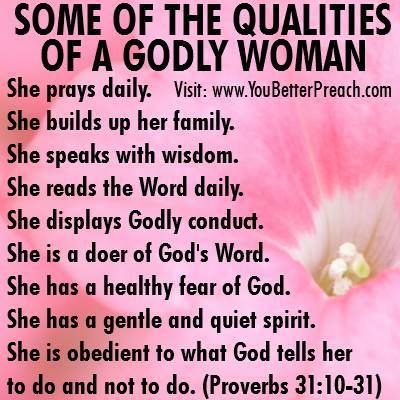 SOME OF THE QUALITIES OF A GODLY WOMAN

She prays daily. Visit: www.YouBetterPreach.com
She builds up her family.
She speaks with wisdom.
She reads the Word daily.
She displays Godly conduct.
She is a doer of God's Word.
She has a healthy fear of God.
She has a gentle and quiet spirit.
She is obedient to what God tells her to do and not to do. (Proverbs 31:10-31)